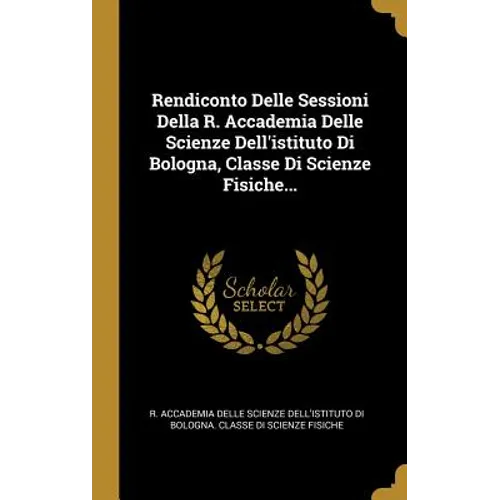 Rendiconto Delle Sessioni Della R. Accademia Delle Scienze Dell'istituto Di Bologna, Classe Di Scienze Fisiche...

Scholar SELECT

R. ACCADEMIA DELLE SCIENZE DELL'ISTITUTO DI BOLOGNA. CLASSE DI SCIENZE FISICHE